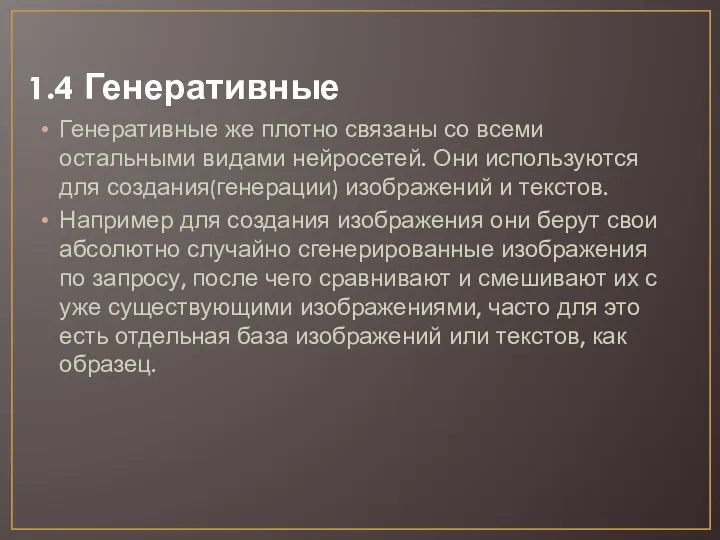 1.4 Генеративные

• Генеративные же плотно связаны со всеми остальными видами нейросетей. Они используются для создания(генерации) изображений и текстов.

• Например для создания изображения они берут свои абсолютно случайно сгенерированные изображения по запросу, после чего сравнивают и смешивают их с уже существующими изображениями, часто для это есть отдельная база изображений или текстов, как образец.